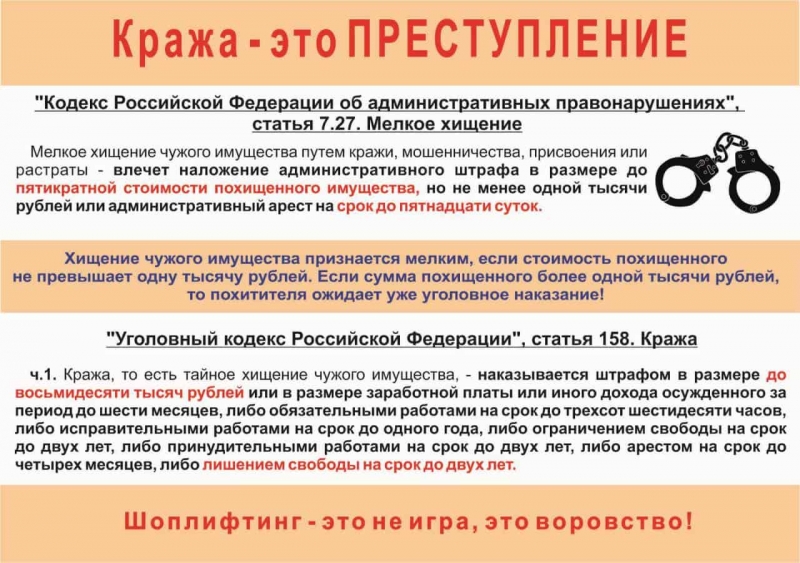 Кража - это ПРЕСТУПЛЕНИЕ

"Кодекс Российской Федерации об административных правонарушениях", статья 7.27. Мелкое хищение

Мелкое хищение чужого имущества путем кражи, мошенничества, присвоения или растраты - влечет наложение административного штрафа в размере до пятикратной стоимости похищенного имущества, но не менее одной тысячи рублей или административный арест на срок до пятнадцати суток.

Хищение чужого имущества признается мелким, если стоимость похищенного не превышает одну тысячу рублей. Если сумма похищенного более одной тысячи рублей, то похитителя ожидает уже уголовное наказание!

"Уголовный кодекс Российской Федерации", статья 158. Кража

ч.1. Кража, то есть тайное хищение чужого имущества, - наказывается штрафом в размере до восьмидесяти тысяч рублей или в размере заработной платы или иного дохода осужденного за период до шести месяцев, либо обязательными работами на срок до трехсот шестидесяти часов, либо исправительными работами на срок до одного года, либо ограничением свободы на срок до двух лет, либо принудительными работами на срок до двух лет, либо арестом на срок до четырех месяцев, либо лишением свободы на срок до двух лет.

Шоплифтинг - это не игра, это воровство!